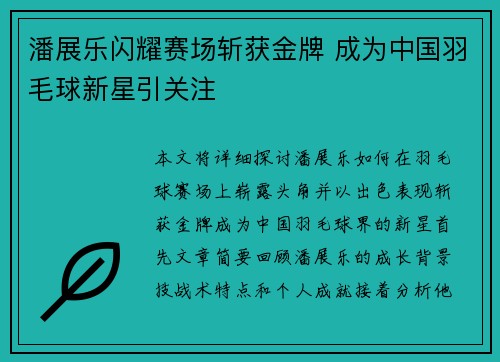 潘展乐闪耀赛场斩获金牌 成为中国羽毛球新星引关注

本文将详细探讨潘展乐如何在羽毛球赛场上崭露头角并以出色表现斩获金牌成为中国羽毛球界的新星首先文章简要回顾潘展乐的成长背景技战术特点和个人成就接着分析他